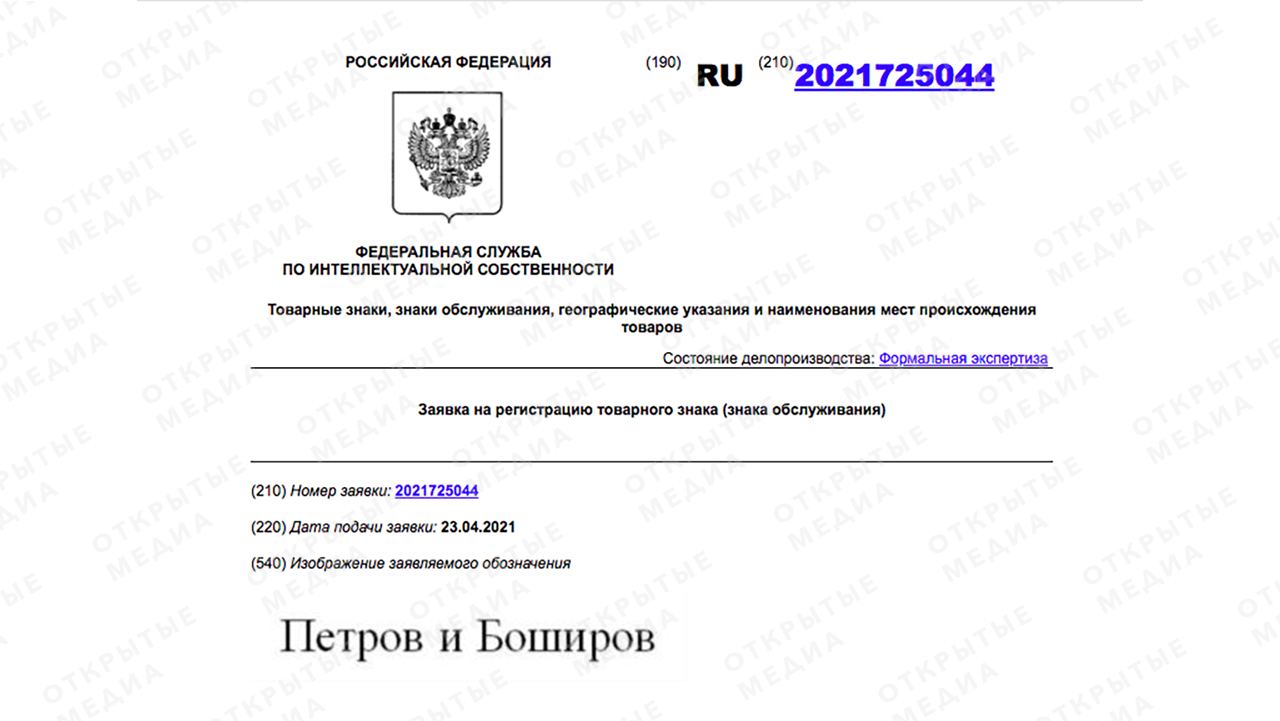 РОССИЙСКАЯ ФЕДЕРАЦИЯ

(190) RU (210) 2021725044

ФЕДЕРАЛЬНАЯ СЛУЖБА ПО ИНТЕЛЛЕКТУАЛЬНОЙ СОБСТВЕННОСТИ

Товарные знаки, знаки обслуживания, географические указания и наименования мест происхождения товаров

Состояние делопроизводства: Формальная экспертиза

Заявка на регистрацию товарного знака (знака обслуживания)

(210) Номер заявки: 2021725044

(220) Дата подачи заявки: 23.04.2021

(540) Изображение заявляемого обозначения

Петров и Боширов

ОТКРЫТЫЕ МЕДИА